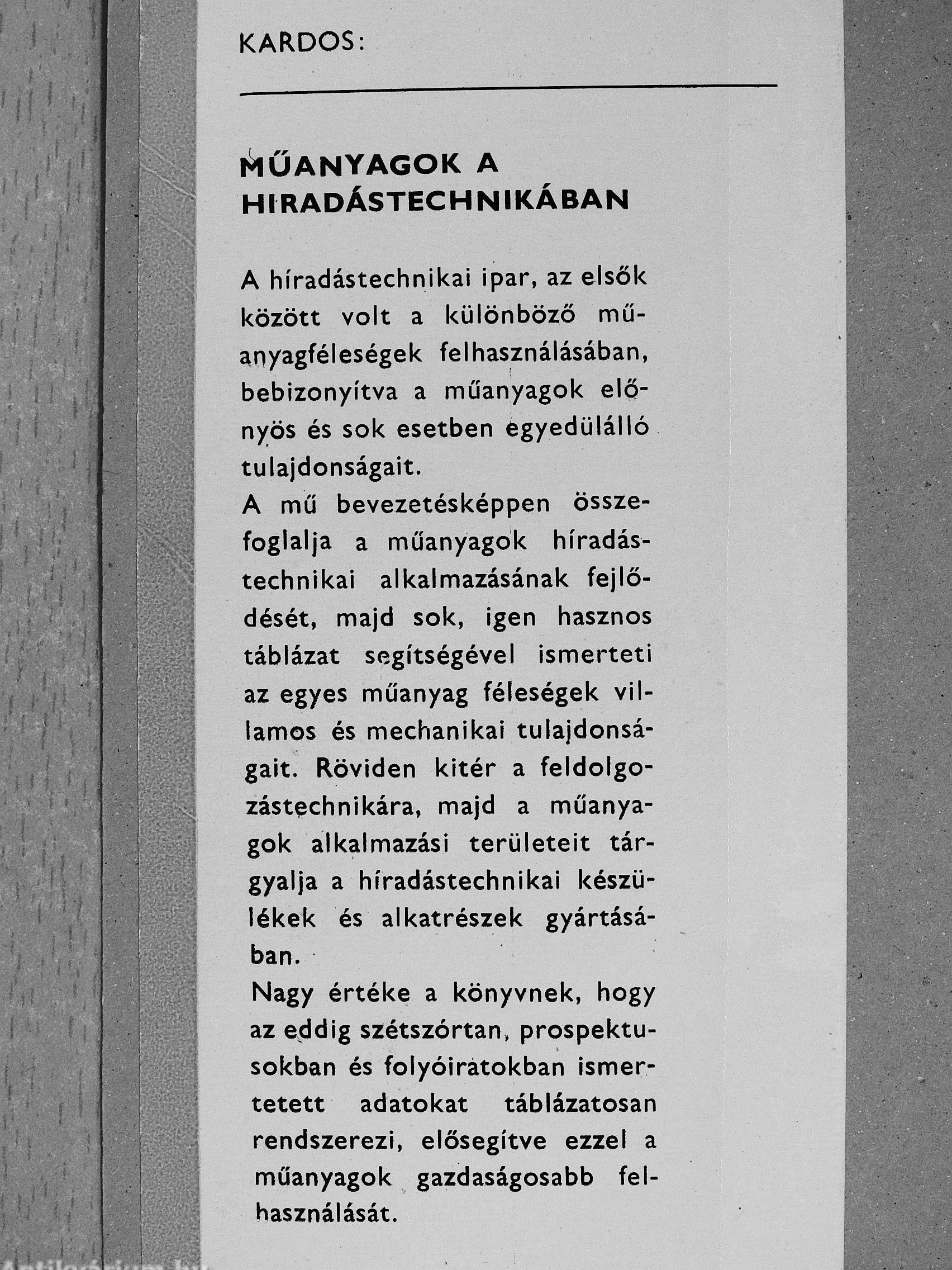 KARDOS:

MŰANYAGOK A HIRADÁSTECHNIKÁBAN

A híradástechnikai ipar, az elsők között volt a különböző műanyagféleségek felhasználásában, bebizonyítva a műanyagok előnyös és sok esetben egyedülálló tulajdonságait.
A mű bevezetésképpen összefoglalja a műanyagok híradástechnikai alkalmazásának fejlődését, majd sok, igen hasznos táblázat segítségével ismerteti az egyes műanyag féleségek villamos és mechanikai tulajdonságait. Röviden kitér a feldolgozástechnikára, majd a műanyagok alkalmazási területeit tárgyalja a híradástechnikai készülékek és alkatrészek gyártásában.
Nagy értéke a könyvnek, hogy az eddig szétszórtan, prospektusokban és folyóiratokban ismertetett adatokat táblázatosan rendszerezi, elősegítve ezzel a műanyagok gazdaságosabb felhasználását.

Antikvárium.hu